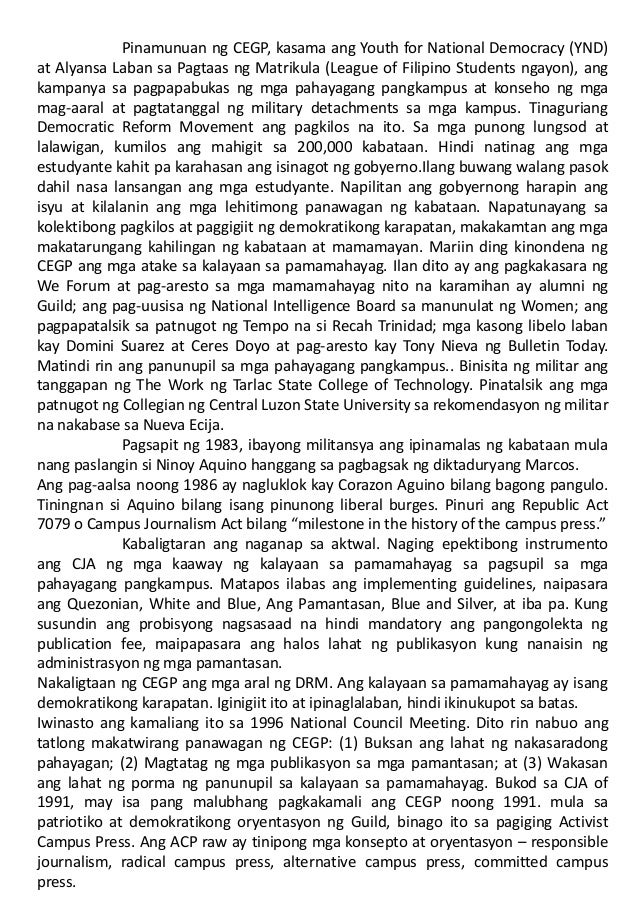 Pinamunuan ng CEGP, kasama ang Youth for National Democracy (YND) at Alyansa Laban sa Pagtaas ng Matrikula (League of Filipino Students ngayon), ang kampanya sa pagpapabukas ng mga pahayagang pangkampus at konseho ng mga mag-aaral at pagtatanggal ng military detachments sa mga kampus. Tinaguriang Democratic Reform Movement ang pagkilos na ito. Sa mga punong lungsod at lalawigan, kumilos ang mahigit sa 200,000 kabataan. Hindi natinag ang mga estudyante kahit pa karahasan ang isinagot ng gobyerno.Ilang buwang walang pasok dahil nasa lansangan ang mga estudyante. Napilitan ang gobyernong harapin ang isyu at kilalanin ang mga lehitimong panawagan ng kabataan. Napatunayang sa kolektibong pagkilos at paggigiit ng demokratikong karapatan, makakamtan ang mga makatarungang kahilingan ng kabataan at mamamayan. Mariin ding kinondena ng CEGP ang mga atake sa kalayaan sa pamamahayag. Ilan dito ay ang pagkakasara ng We Forum at pag-aresto sa mga mamamahayag nito na karamihan ay alumni ng Guild; ang pag-uusisa ng National Intelligence Board sa manunulat ng Women; ang pagpapatalsik sa patnugot ng Tempo na si Recah Trinidad; mga kasong libelo laban kay Domini Suarez at Ceres Doyo at pag-aresto kay Tony Nieva ng Bulletin Today. Matindi rin ang panunupil sa mga pahayagang pangkampus.. Binisita ng militar ang tanggapan ng The Work ng Tarlac State College of Technology. Pinatalsik ang mga patnugot ng Collegian ng Central Luzon State University sa rekomendasyon ng militar na nakabase sa Nueva Ecija.

Pagsapit ng 1983, ibayong militansya ang ipinamalas ng kabataan mula nang paslangin si Ninoy Aquino hanggang sa pagbagsak ng diktaduryang Marcos.
Ang pag-aalsa noong 1986 ay nagluklok kay Corazon Aguino bilang bagong pangulo. Tiningnan si Aquino bilang isang pinunong liberal burges. Pinuri ang Republic Act 7079 o Campus Journalism Act bilang “milestone in the history of the campus press.”

Kabaligtaran ang naganap sa aktwal. Naging epektibong instrumento ang CJA ng mga kaaway ng kalayaan sa pamamahayag sa pagsupil sa mga pahayagang pangkampus. Matapos ilabas ang implementing guidelines, naipasara ang Quezonian, White and Blue, Ang Pamantasan, Blue and Silver, at iba pa. Kung susundin ang probisyong nagsasaad na hindi mandatory ang pangongolekta ng publication fee, maipapasara ang halos lahat ng publikasyon kung nanaisin ng administrasyon ng mga pamantasan.
Nakaligtaan ng CEGP ang mga aral ng DRM. Ang kalayaan sa pamamahayag ay isang demokratikong karapatan. Iginigiit ito at ipinaglalaban, hindi ikinukupot sa batas.
Iwinasto ang kamaliang ito sa 1996 National Council Meeting. Dito rin nabuo ang tatlong makatwirang panawagan ng CEGP: (1) Buksan ang lahat ng nakasaradong pahayagan; (2) Magtatag ng mga publikasyon sa mga pamantasan; at (3) Wakasan ang lahat ng porma ng panunupil sa kalayaan sa pamamahayag. Bukod sa CJA of 1991, may isa pang malubhang pagkakamali ang CEGP noong 1991. mula sa patriotiko at demokratikong oryentasyon ng Guild, binago ito sa pagiging Activist Campus Press. Ang ACP raw ay tinipong mga konsepto at oryentasyon – responsible journalism, radical campus press, alternative campus press, committed campus press.